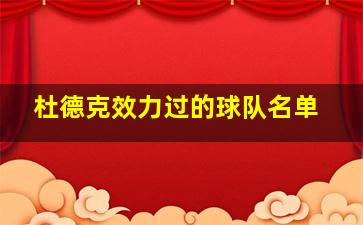 杜德克效力过的球队名单